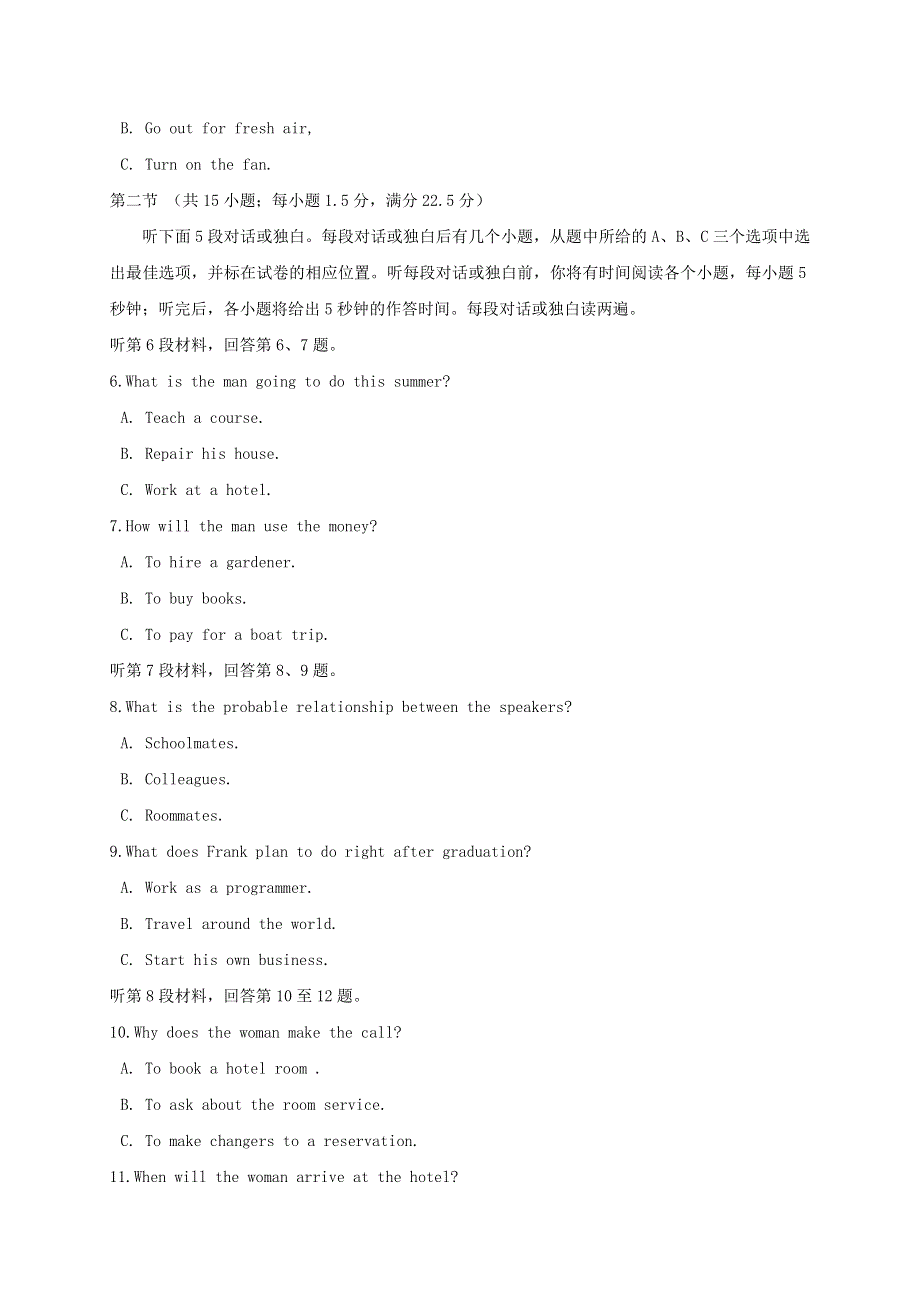 B. Go out for fresh air,

C. Turn on the fan.

第二节 （共 15 小题；每小题 1.5 分，满分 22.5 分）

听下面 5 段对话或独白。每段对话或独白后有几个小题，从题中所给的 A、B、C 三个选项中选出最佳选项，并标在试卷的相应位置。听每段对话或独白前，你将有时间阅读各个小题，每小题 5 秒钟；听完后，各小题将给出 5 秒钟的作答时间。每段对话或独白读两遍。

听第 6 段材料，回答第 6、7 题。

6.What is the man going to do this summer?

A. Teach a course.

B. Repair his house.

C. Work at a hotel.

7.How will the man use the money?

A. To hire a gardener.

B. To buy books.

C. To pay for a boat trip.

听第 7 段材料，回答第 8、9 题。

8.What is the probable relationship between the speakers?

A. Schoolmates.

B. Colleagues.

C. Roommates.

9.What does Frank plan to do right after graduation?

A. Work as a programmer.

B. Travel around the world.

C. Start his own business.

听第 8 段材料，回答第 10 至 12 题。

10.Why does the woman make the call?

A. To book a hotel room .

B. To ask about the room service.

C. To make changers to a reservation.

11.When will the woman arrive at the hotel?